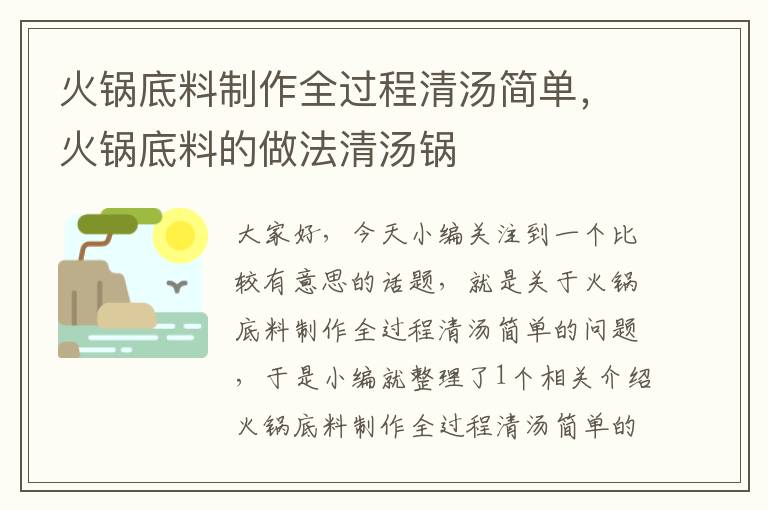 火锅底料制作全过程清汤简单，火锅底料的做法清汤锅

大家好，今天小编关注到一个比较有意思的话题，就是关于火锅底料制作全过程清汤简单的问题，于是小编就整理了1个相关介绍火锅底料制作全过程清汤简单的